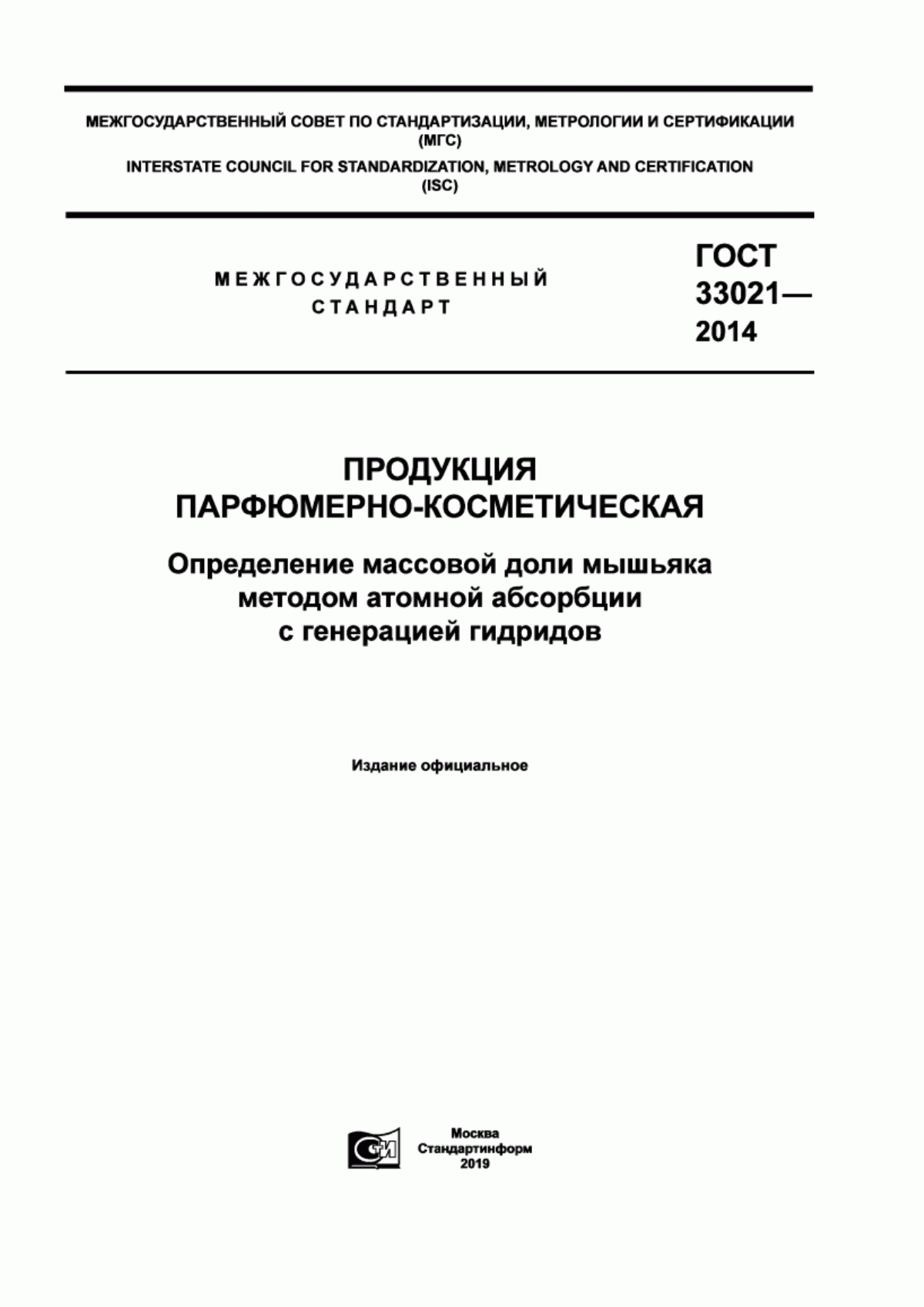 МЕЖГОСУДАРСТВЕННЫЙ СОВЕТ ПО СТАНДАРТИЗАЦИИ, МЕТРОЛОГИИ И СЕРТИФИКАЦИИ (МГС)
INTERSTATE COUNCIL FOR STANDARDIZATION, METROLOGY AND CERTIFICATION (ISC)

МЕЖГОСУДАРСТВЕННЫЙ СТАНДАРТ

ГОСТ 33021— 2014

ПРОДУКЦИЯ ПАРФЮМЕРНО-КОСМЕТИЧЕСКАЯ

Определение массовой доли мышьяка методом атомной абсорбции с генерацией гидридов

Издание официальное

СИ

Москва
Стандартинформ
2019